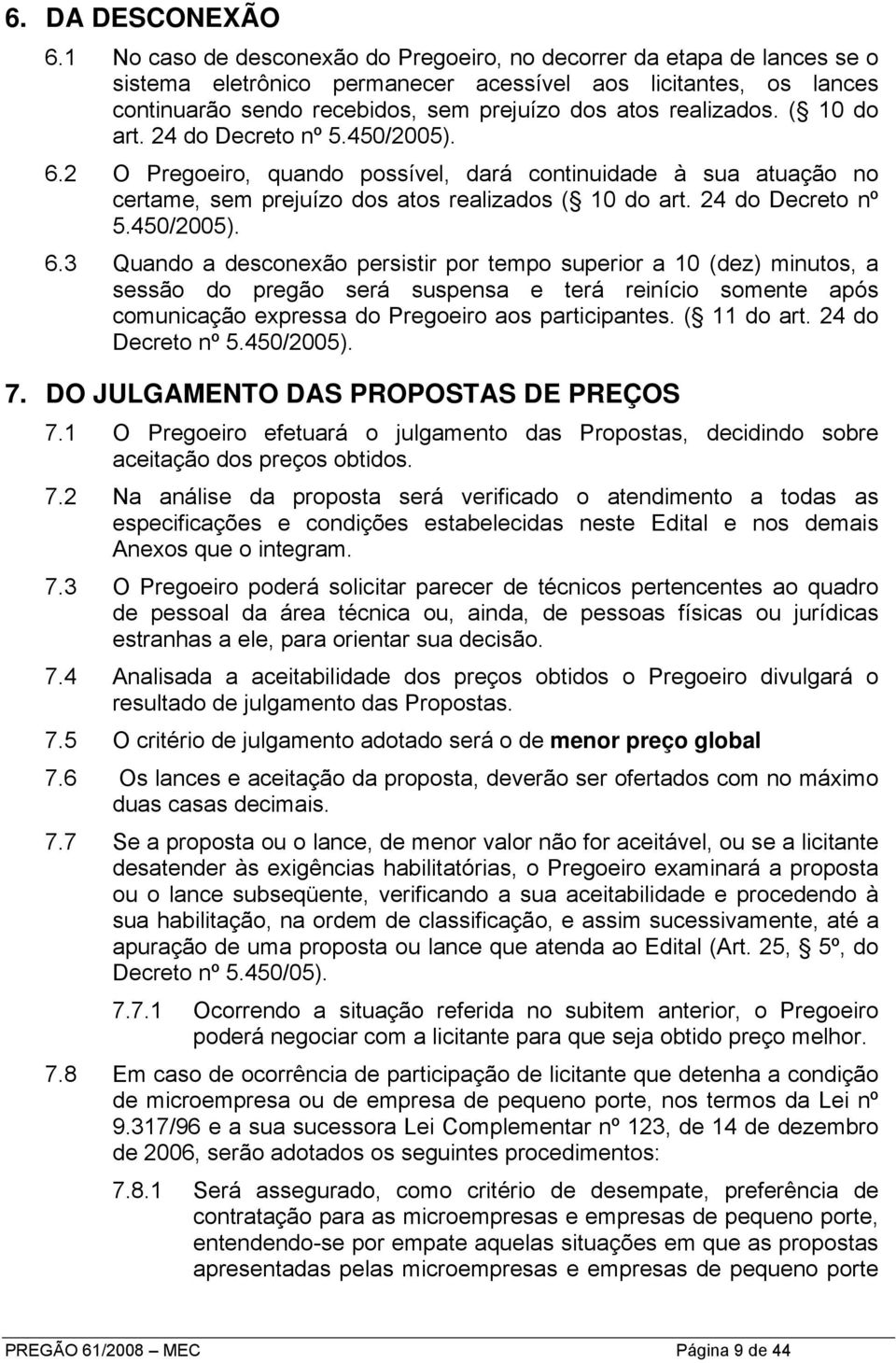 6. DA DESCONEXÃO

6.1 No caso de desconexão do Pregoeiro, no decorrer da etapa de lances se o sistema eletrônico permanecer acessível aos licitantes, os lances continuarão sendo recebidos, sem prejuízo dos atos realizados. ( 10 do art. 24 do Decreto nº 5.450/2005).

6.2 O Pregoeiro, quando possível, dará continuidade à sua atuação no certame, sem prejuízo dos atos realizados ( 10 do art. 24 do Decreto nº 5.450/2005).

6.3 Quando a desconexão persistir por tempo superior a 10 (dez) minutos, a sessão do pregão será suspensa e terá reinício somente após comunicação expressa do Pregoeiro aos participantes. ( 11 do art. 24 do Decreto nº 5.450/2005).

7. DO JULGAMENTO DAS PROPOSTAS DE PREÇOS

7.1 O Pregoeiro efetuará o julgamento das Propostas, decidindo sobre aceitação dos preços obtidos.

7.2 Na análise da proposta será verificado o atendimento a todas as especificações e condições estabelecidas neste Edital e nos demais Anexos que o integram.

7.3 O Pregoeiro poderá solicitar parecer de técnicos pertencentes ao quadro de pessoal da área técnica ou, ainda, de pessoas físicas ou jurídicas estranhas a ele, para orientar sua decisão.

7.4 Analisada a aceitabilidade dos preços obtidos o Pregoeiro divulgará o resultado de julgamento das Propostas.

7.5 O critério de julgamento adotado será o de menor preço global

7.6 Os lances e aceitação da proposta, deverão ser ofertados com no máximo duas casas decimais.

7.7 Se a proposta ou o lance, de menor valor não for aceitável, ou se a licitante desatender às exigências habilitatórias, o Pregoeiro examinará a proposta ou o lance subseqüente, verificando a sua aceitabilidade e procedendo à sua habilitação, na ordem de classificação, e assim sucessivamente, até a apuração de uma proposta ou lance que atenda ao Edital (Art. 25, 5º, do Decreto nº 5.450/05).

7.7.1 Ocorrendo a situação referida no subitem anterior, o Pregoeiro poderá negociar com a licitante para que seja obtido preço melhor.

7.8 Em caso de ocorrência de participação de licitante que detenha a condição de microempresa ou de empresa de pequeno porte, nos termos da Lei nº 9.317/96 e a sua sucessora Lei Complementar nº 123, de 14 de dezembro de 2006, serão adotados os seguintes procedimentos:

7.8.1 Será assegurado, como critério de desempate, preferência de contratação para as microempresas e empresas de pequeno porte, entendendo-se por empate aquelas situações em que as propostas apresentadas pelas microempresas e empresas de pequeno porte

PREGÃO 61/2008 – MEC Página 9 de 44